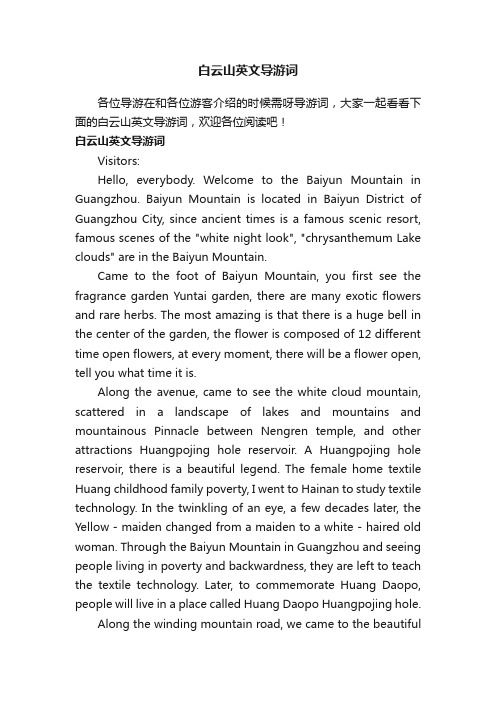 白云山英文导游词

各位导游在和各位游客介绍的时候需呀导游词，大家一起看看下面的白云山英文导游词，欢迎各位阅读吧！

白云山英文导游词

Visitors:

Hello, everybody. Welcome to the Baiyun Mountain in Guangzhou. Baiyun Mountain is located in Baiyun District of Guangzhou City, since ancient times is a famous scenic resort, famous scenes of the "white night look", "chrysanthemum Lake clouds" are in the Baiyun Mountain.

Came to the foot of Baiyun Mountain, you first see the fragrance garden Yuntai garden, there are many exotic flowers and rare herbs. The most amazing is that there is a huge bell in the center of the garden, the flower is composed of 12 different time open flowers, at every moment, there will be a flower open, tell you what time it is.

Along the avenue, came to see the white cloud mountain, scattered in a landscape of lakes and mountains and mountainous Pinnacle between Nengren temple, and other attractions Huangpojing hole reservoir. A Huangpojing hole reservoir, there is a beautiful legend. The female home textile Huang childhood family poverty, I went to Hainan to study textile technology. In the twinkling of an eye, a few decades later, the Yellow - maiden changed from a maiden to a white - haired old woman. Through the Baiyun Mountain in Guangzhou and seeing people living in poverty and backwardness, they are left to teach the textile technology. Later, to commemorate Huang Daopo, people will live in a place called Huang Daopo Huangpojing hole.

Along the winding mountain road, we came to the beautiful